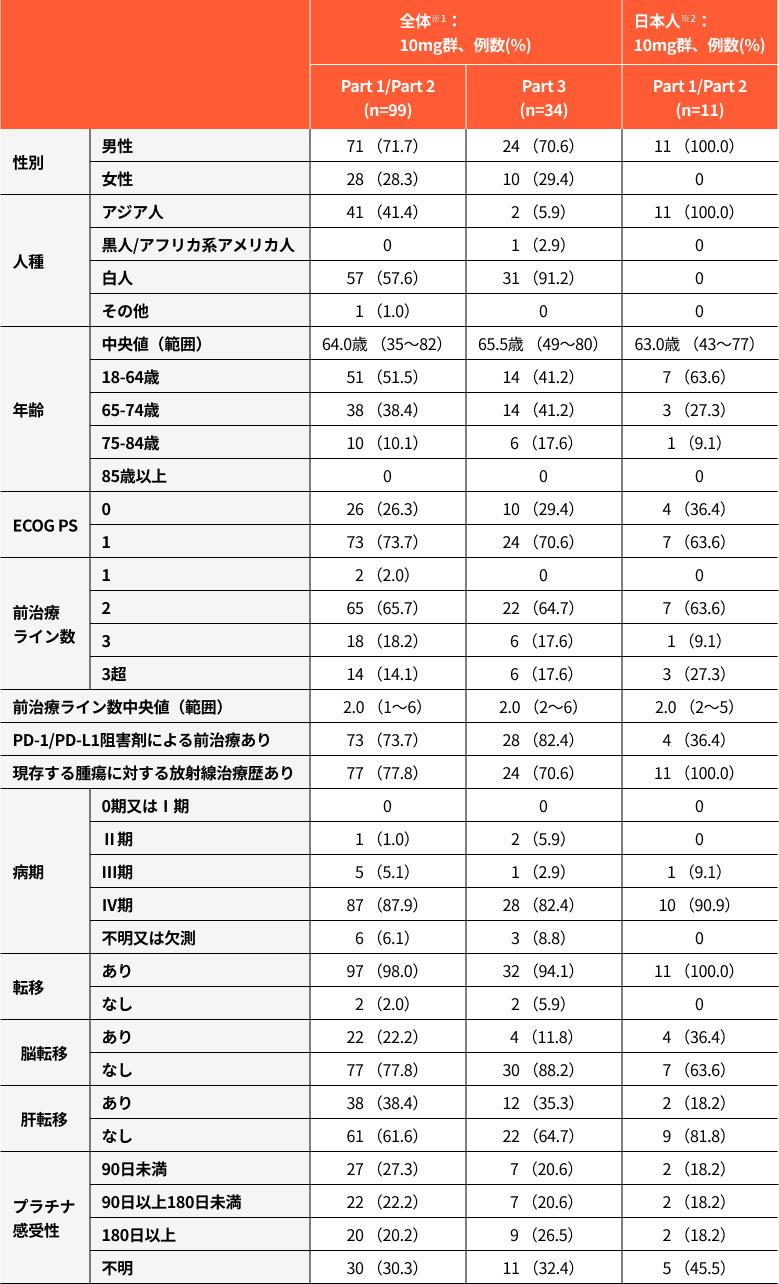 | | | 全体※1：10mg群、例数(%) | | 日本人※2：10mg群、例数(%) |
|---|---|---|---|---|
| | | Part 1/Part 2 (n=99) | Part 3 (n=34) | Part 1/Part 2 (n=11) |
| 性別 | 男性 | 71（71.7） | 24（70.6） | 11（100.0） |
| | 女性 | 28（28.3） | 10（29.4） | 0 |
| 人種 | アジア人 | 41（41.4） | 2（5.9） | 11（100.0） |
| | 黒人/アフリカ系アメリカ人 | 0 | 1（2.9） | 0 |
| | 白人 | 57（57.6） | 31（91.2） | 0 |
| | その他 | 1（1.0） | 0 | 0 |
| 年齢 | 中央値（範囲） | 64.0歳（35～82） | 65.5歳（49～80） | 63.0歳（43～77） |
| | 18-64歳 | 51（51.5） | 14（41.2） | 7（63.6） |
| | 65-74歳 | 38（38.4） | 14（41.2） | 3（27.3） |
| | 75-84歳 | 10（10.1） | 6（17.6） | 1（9.1） |
| | 85歳以上 | 0 | 0 | 0 |
| ECOG PS | 0 | 26（26.3） | 10（29.4） | 4（36.4） |
| | 1 | 73（73.7） | 24（70.6） | 7（63.6） |
| 前治療ライン数 | 1 | 2（2.0） | 0 | 0 |
| | 2 | 65（65.7） | 22（64.7） | 7（63.6） |
| | 3 | 18（18.2） | 6（17.6） | 1（9.1） |
| | 3超 | 14（14.1） | 6（17.6） | 3（27.3） |
| 前治療ライン数中央値（範囲） | | 2.0（1～6） | 2.0（2～6） | 2.0（2～5） |
| PD-1/PD-L1阻害剤による前治療あり | | 73（73.7） | 28（82.4） | 4（36.4） |
| 現存する腫瘍に対する放射線治療歴あり | | 77（77.8） | 24（70.6） | 11（100.0） |
| 病期 | 0期又はⅠ期 | 0 | 0 | 0 |
| | Ⅱ期 | 1（1.0） | 2（5.9） | 0 |
| | III期 | 5（5.1） | 1（2.9） | 1（9.1） |
| | IV期 | 87（87.9） | 28（82.4） | 10（90.9） |
| | 不明又は欠測 | 6（6.1） | 3（8.8） | 0 |
| 転移 | あり | 97（98.0） | 32（94.1） | 11（100.0） |
| | なし | 2（2.0） | 2（5.9） | 0 |
| 脳転移 | あり | 22（22.2） | 4（11.8） | 4（36.4） |
| | なし | 77（77.8） | 30（88.2） | 7（63.6） |
| 肝転移 | あり | 38（38.4） | 12（35.3） | 2（18.2） |
| | なし | 61（61.6） | 22（64.7） | 9（81.8） |
| プラチナ感受性 | 90日未満 | 27（27.3） | 7（20.6） | 2（18.2） |
| | 90日以上180日未満 | 22（22.2） | 7（20.6） | 2（18.2） |
| | 180日以上 | 20（20.2） | 9（26.5） | 2（18.2） |
| | 不明 | 30（30.3） | 11（32.4） | 5（45.5） |